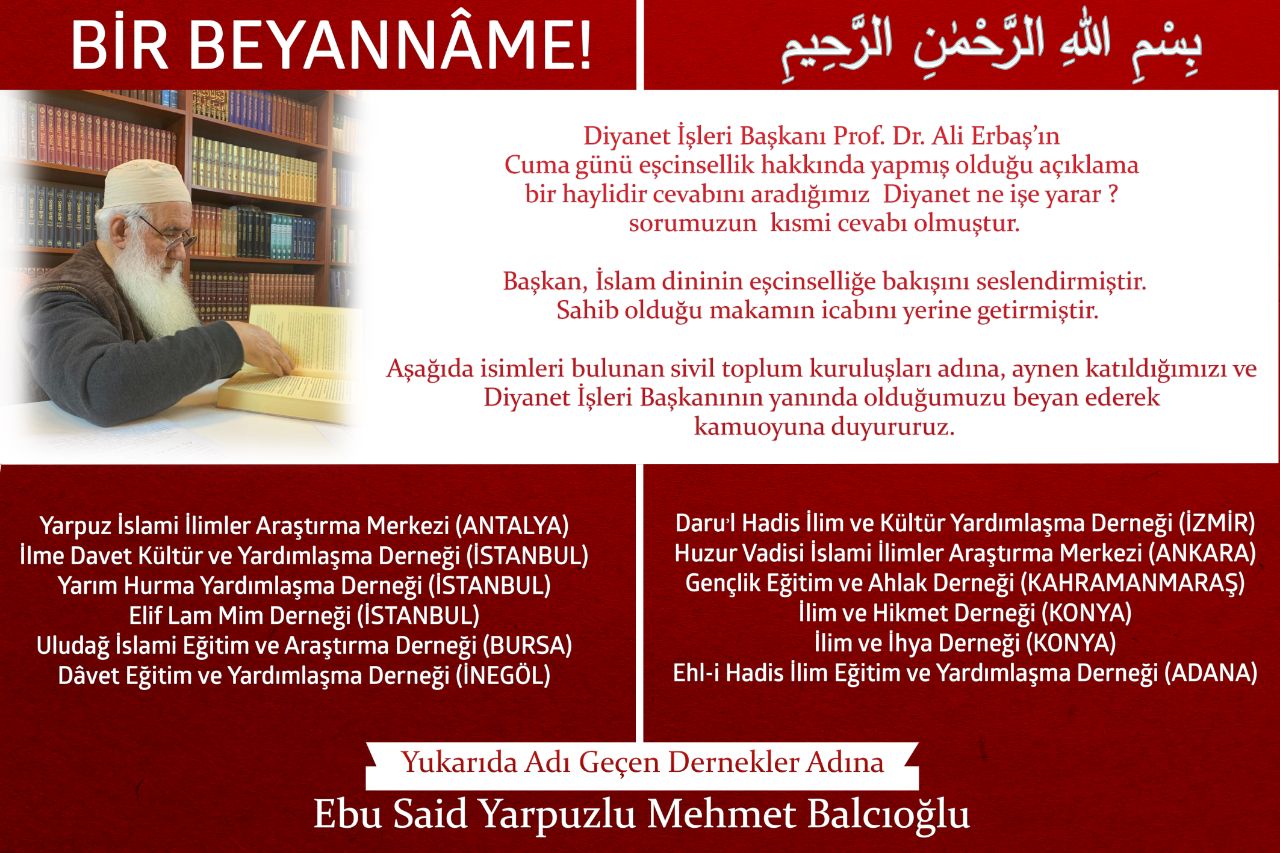 BİR BEYANNÂME!

بِسْمِ اللهِ الرَّحْمٰنِ الرَّحِيمِ

Diyanet İşleri Başkanı Prof. Dr. Ali Erbaş'ın Cuma günü eşcinsellik hakkında yapmış olduğu açıklama bir haylidir cevabını aradığımız Diyanet ne işe yarar ? sorumuzun kısmi cevabı olmuştur.

Başkan, İslam dininin eşcinselliğe bakışını seslendirmiştir. Sahib olduğu makamın icabını yerine getirmiştir.

Aşağıda isimleri bulunan sivil toplum kuruluşları adına, aynen katıldığımızı ve Diyanet İşleri Başkanının yanında olduğumuzu beyan ederek kamuoyuna duyururuz.

Yarpuz İslami İlimler Araştırma Merkezi (ANTALYA)
İlme Davet Kültür ve Yardımlaşma Derneği (İSTANBUL)
Yarım Hurma Yardımlaşma Derneği (İSTANBUL)
Elif Lam Mim Derneği (İSTANBUL)
Uludağ İslami Eğitim ve Araştırma Derneği (BURSA)
Dâvet Eğitim ve Yardımlaşma Derneği (İNEGÖL)

Daru'l Hadis İlim ve Kültür Yardımlaşma Derneği (İZMİR)
Huzur Vadisi İslami İlimler Araştırma Merkezi (ANKARA)
Gençlik Eğitim ve Ahlak Derneği (KAHRAMANMARAŞ)
İlim ve Hikmet Derneği (KONYA)
İlim ve İhya Derneği (KONYA)
Ehl-i Hadis İlim Eğitim ve Yardımlaşma Derneği (ADANA)

Yukarıda Adı Geçen Dernekler Adına
Ebu Said Yarpuzlu Mehmet Balcıoğlu